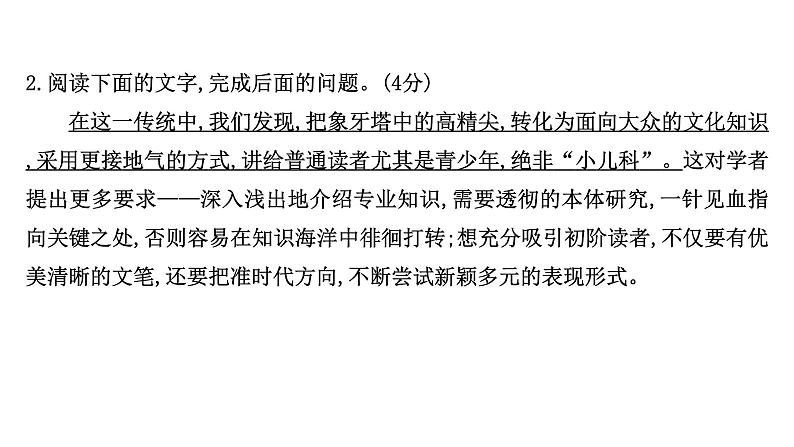 2.阅读下面的文字,完成后面的问题。(4分)

在这一传统中,我们发现,把象牙塔中的高精尖,转化为面向大众的文化知识,采用更接地气的方式,讲给普通读者尤其是青少年,绝非“小儿科”。这对学者提出更多要求——深入浅出地介绍专业知识,需要透彻的本体研究,一针见血指向关键之处,否则容易在知识海洋中徘徊打转;想充分吸引初阶读者,不仅要有优美清晰的文笔,还要把准时代方向,不断尝试新颖多元的表现形式。